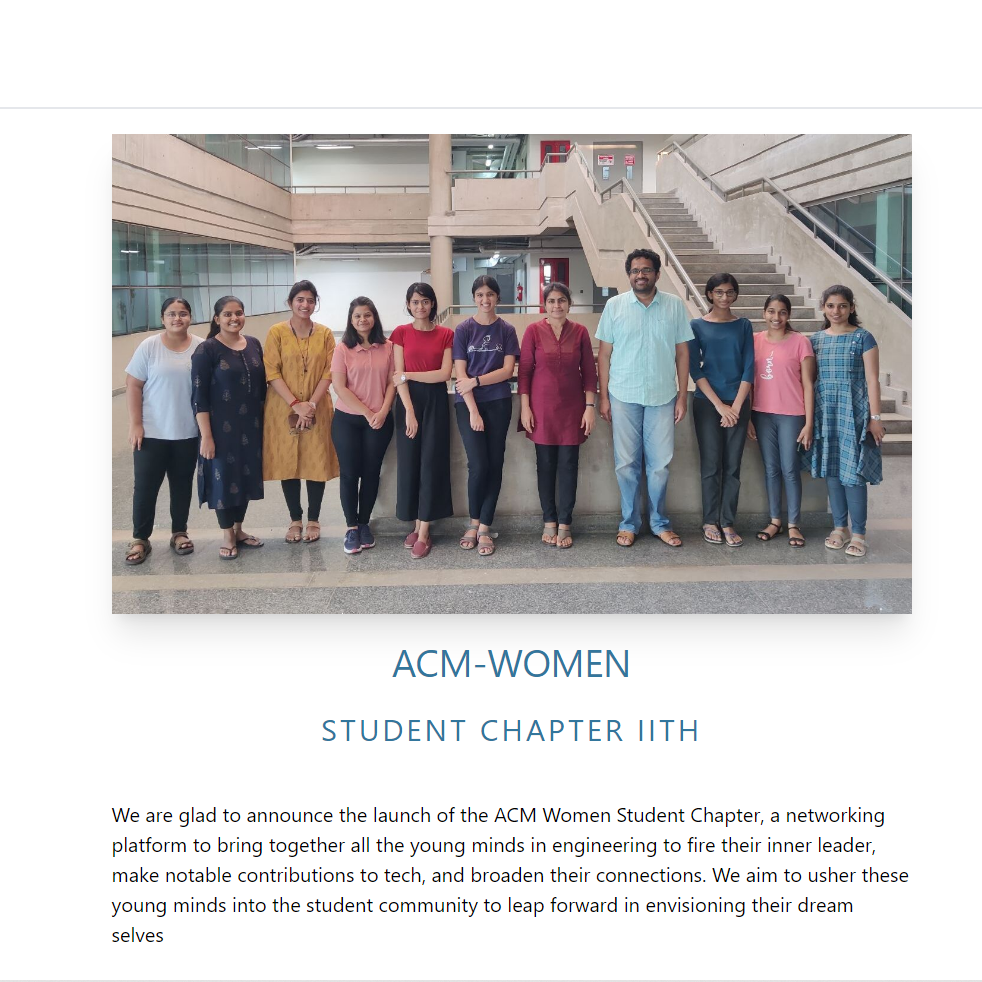 ACM-WOMEN

STUDENT CHAPTER IITH

We are glad to announce the launch of the ACM Women Student Chapter, a networking platform to bring together all the young minds in engineering to fire their inner leader, make notable contributions to tech, and broaden their connections. We aim to usher these young minds into the student community to leap forward in envisioning their dream selves